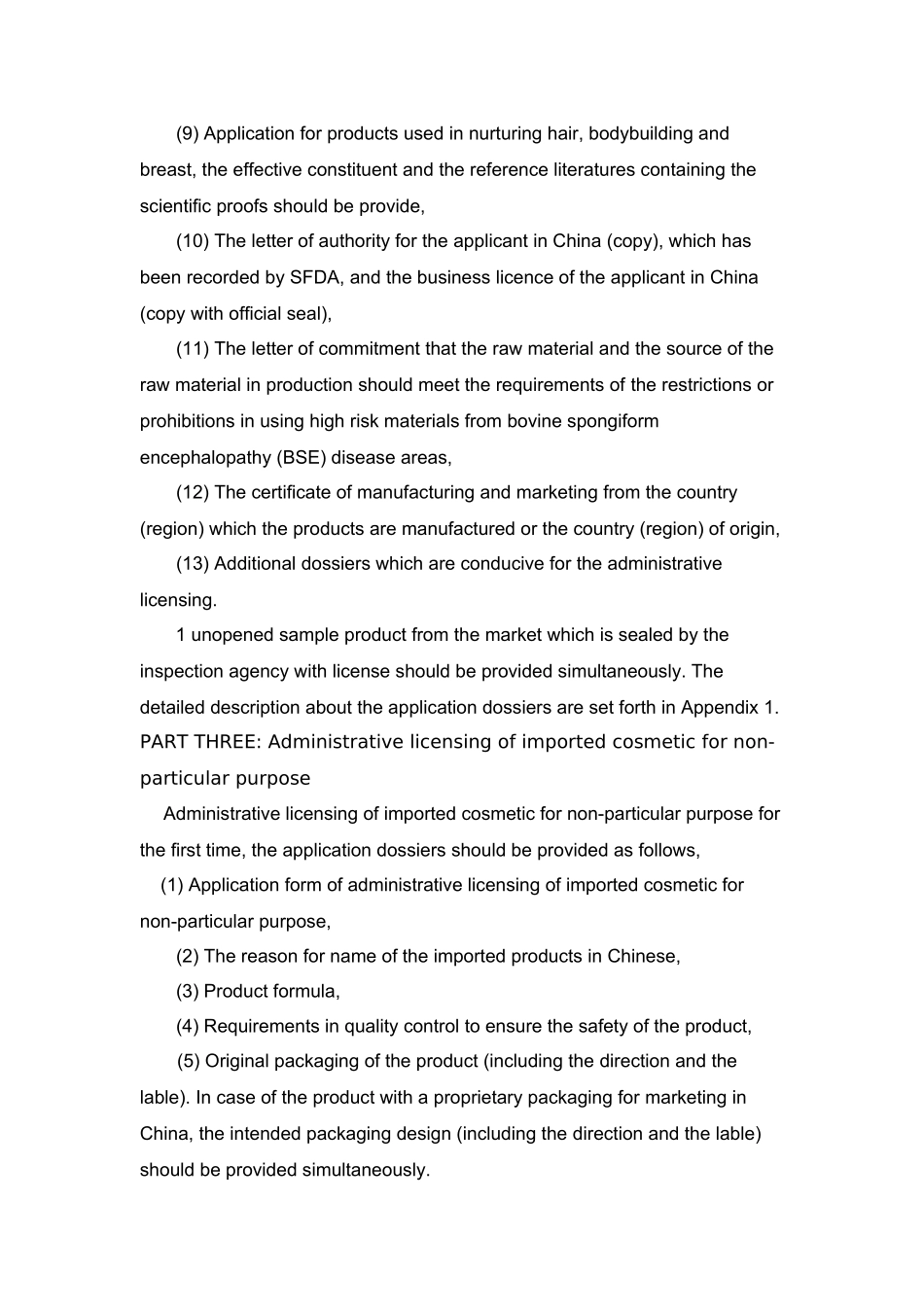 (9) Application for products used in nurturing hair, bodybuilding and breast, the effective constituent and the reference literatures containing the scientific proofs should be provide,

(10) The letter of authority for the applicant in China (copy), which has been recorded by SFDA, and the business licence of the applicant in China (copy with official seal),

(11) The letter of commitment that the raw material and the source of the raw material in production should meet the requirements of the restrictions or prohibitions in using high risk materials from bovine spongiform encephalopathy (BSE) disease areas,

(12) The certificate of manufacturing and marketing from the country (region) which the products are manufactured or the country (region) of origin,

(13) Additional dossiers which are conducive for the administrative licensing.

1 unopened sample product from the market which is sealed by the inspection agency with license should be provided simultaneously. The detailed description about the application dossiers are set forth in Appendix 1.

PART THREE: Administrative licensing of imported cosmetic for non-particular purpose

Administrative licensing of imported cosmetic for non-particular purpose for the first time, the application dossiers should be provided as follows,

(1) Application form of administrative licensing of imported cosmetic for non-particular purpose,

(2) The reason for name of the imported products in Chinese,

(3) Product formula,

(4) Requirements in quality control to ensure the safety of the product,

(5) Original packaging of the product (including the direction and the lable). In case of the product with a proprietary packaging for marketing in China, the intended packaging design (including the direction and the lable) should be provided simultaneously.